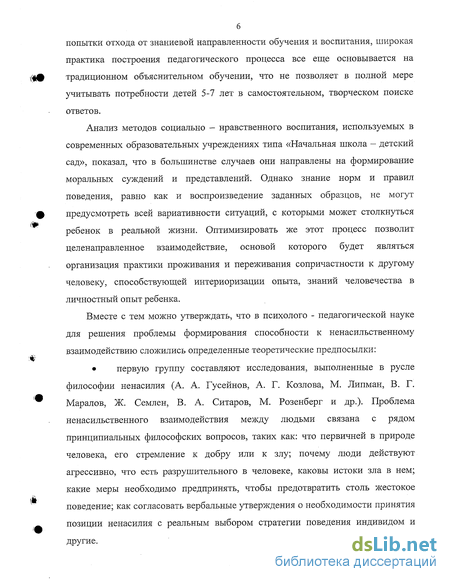 6

попытки отхода от знаниевой направленности обучения и воспитания, широкая практика построения педагогического процесса все еще основывается на традиционном объяснительном обучении, что не позволяет в полной мере учитывать потребности детей 5-7 лет в самостоятельном, творческом поиске ответов.

Анализ методов социально – нравственного воспитания, используемых в современных образовательных учреждениях типа «Начальная школа – детский сад», показал, что в большинстве случаев они направлены на формирование моральных суждений и представлений. Однако знание норм и правил поведения, равно как и воспроизведение заданных образцов, не могут предусмотреть всей вариативности ситуаций, с которыми может столкнуться ребенок в реальной жизни. Оптимизировать же этот процесс позволит целенаправленное взаимодействие, основой которого будет являться организация практики проживания и переживания сопричастности к другому человеку, способствующей интериоризации опыта, знаний человечества в личностный опыт ребенка.

Вместе с тем можно утверждать, что в психолого - педагогической науке для решения проблемы формирования способности к ненасильственному взаимодействию сложились определенные теоретические предпосылки:

• первую группу составляют исследования, выполненные в русле философии ненасилия (А. А. Гусейнов, А. Г. Козлова, М. Липман, В. Г. Маралов, Ж. Семлен, В. А. Ситаров, М. Розенберг и др.). Проблема ненасильственного взаимодействия между людьми связана с рядом принципиальных философских вопросов, таких как: что первичней в природе человека, его стремление к добру или к злу; почему люди действуют агрессивно, что есть разрушительного в человеке, каковы истоки зла в нем; какие меры необходимо предпринять, чтобы предотвратить столь жестокое поведение; как согласовать вербальные утверждения о необходимости принятия позиции ненасилия с реальным выбором стратегии поведения индивидом и другие.

dsLib.net
библиотека диссертаций